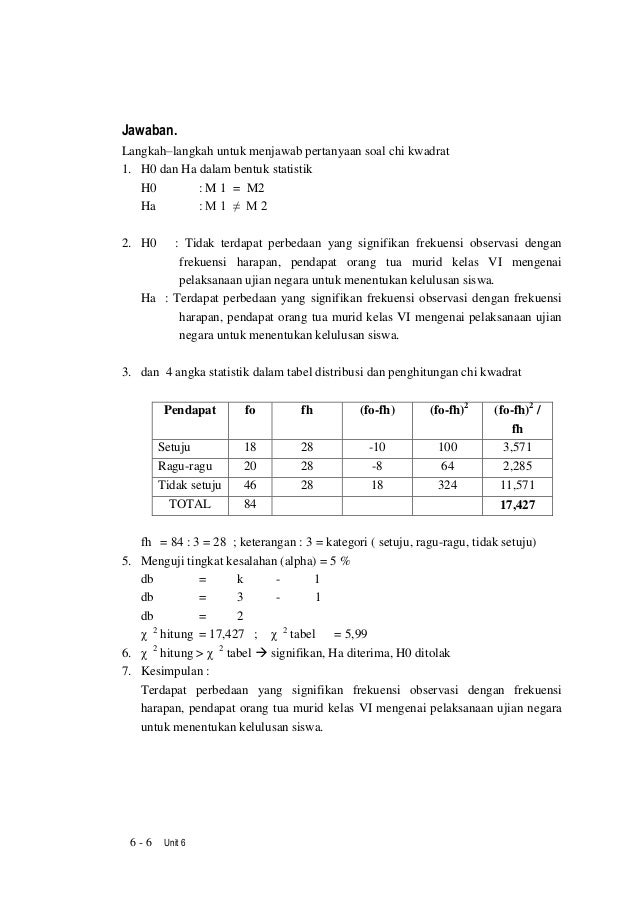 Jawaban.

Langkah–langkah untuk menjawab pertanyaan soal chi kwadrat

1. H0 dan Ha dalam bentuk statistik
H0 : M 1 = M2
Ha : M 1 $\neq$ M 2

2. H0 : Tidak terdapat perbedaan yang signifikan frekuensi observasi dengan frekuensi harapan, pendapat orang tua murid kelas VI mengenai pelaksanaan ujian negara untuk menentukan kelulusan siswa.
Ha : Terdapat perbedaan yang signifikan frekuensi observasi dengan frekuensi harapan, pendapat orang tua murid kelas VI mengenai pelaksanaan ujian negara untuk menentukan kelulusan siswa.

3. dan 4 angka statistik dalam tabel distribusi dan penghitungan chi kwadrat

| Pendapat | fo | fh | (fo-fh) | $(fo-fh)^2$ | $(fo-fh)^2$ / fh |
|---|---|---|---|---|---|
| Setuju | 18 | 28 | -10 | 100 | 3,571 |
| Ragu-ragu | 20 | 28 | -8 | 64 | 2,285 |
| Tidak setuju | 46 | 28 | 18 | 324 | 11,571 |
| TOTAL | 84 | | | | 17,427 |

fh = 84 : 3 = 28 ; keterangan : 3 = kategori ( setuju, ragu-ragu, tidak setuju)

5. Menguji tingkat kesalahan (alpha) = 5 %
db = k - 1
db = 3 - 1
db = 2
$\chi^2$ hitung = 17,427 ; $\chi^2$ tabel = 5,99

6. $\chi^2$ hitung > $\chi^2$ tabel → signifikan, Ha diterima, H0 ditolak

7. Kesimpulan :
Terdapat perbedaan yang signifikan frekuensi observasi dengan frekuensi harapan, pendapat orang tua murid kelas VI mengenai pelaksanaan ujian negara untuk menentukan kelulusan siswa.

6 - 6 Unit 6